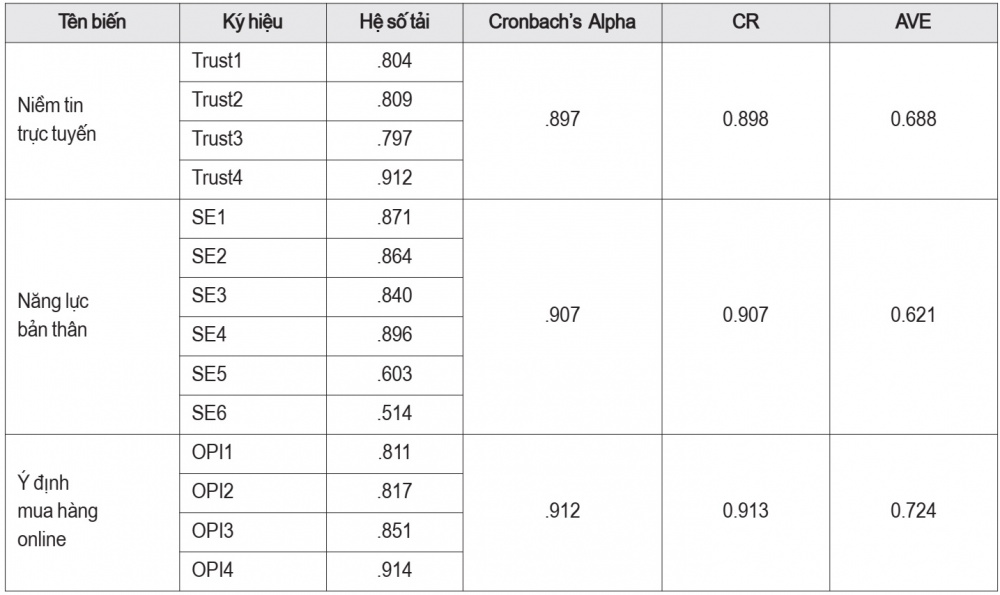 | Tên biến | Ký hiệu | Hệ số tải | Cronbach's Alpha | CR | AVE |
|---|---|---|---|---|---|
| Niềm tin trực tuyến | Trust1 | .804 | .897 | 0.898 | 0.688 |
| | Trust2 | .809 | | | |
| | Trust3 | .797 | | | |
| | Trust4 | .912 | | | |
| Năng lực bản thân | SE1 | .871 | .907 | 0.907 | 0.621 |
| | SE2 | .864 | | | |
| | SE3 | .840 | | | |
| | SE4 | .896 | | | |
| | SE5 | .603 | | | |
| | SE6 | .514 | | | |
| Ý định mua hàng online | OPI1 | .811 | .912 | 0.913 | 0.724 |
| | OPI2 | .817 | | | |
| | OPI3 | .851 | | | |
| | OPI4 | .914 | | | |